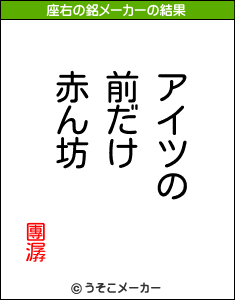 座右の銘メーカーの結果

アイツの
前だけ
赤ん坊

團潺

© うそこメーカー